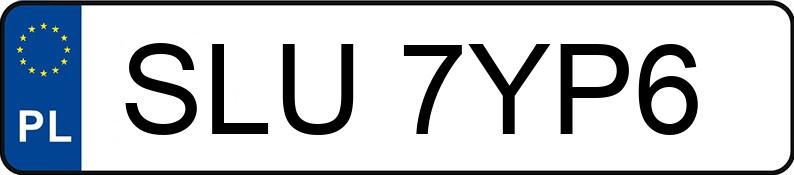 PL
SLU 7YP6